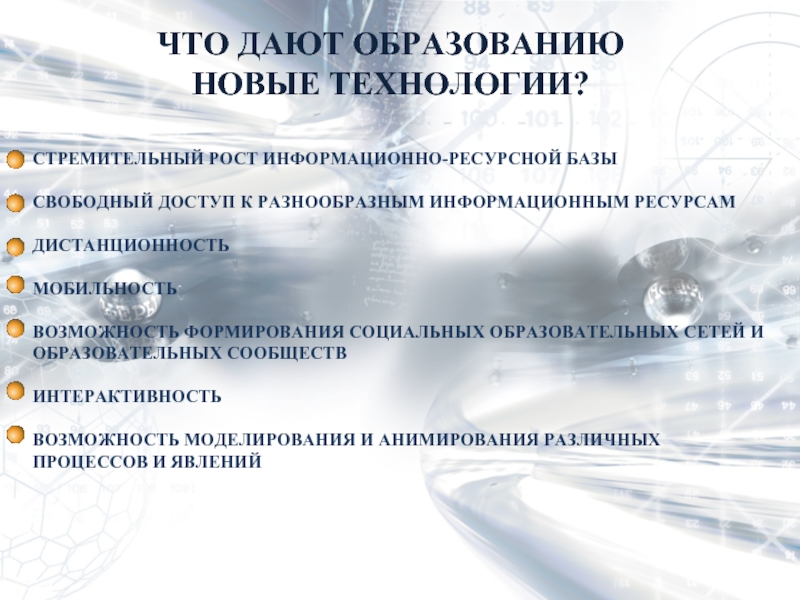 ЧТО ДАЮТ ОБРАЗОВАНИЮ НОВЫЕ ТЕХНОЛОГИИ?

СТРЕМИТЕЛЬНЫЙ РОСТ ИНФОРМАЦИОННО-РЕСУРСНОЙ БАЗЫ

СВОБОДНЫЙ ДОСТУП К РАЗНООБРАЗНЫМ ИНФОРМАЦИОННЫМ РЕСУРСАМ

ДИСТАНЦИОННОСТЬ

МОБИЛЬНОСТЬ

ВОЗМОЖНОСТЬ ФОРМИРОВАНИЯ СОЦИАЛЬНЫХ ОБРАЗОВАТЕЛЬНЫХ СЕТЕЙ И ОБРАЗОВАТЕЛЬНЫХ СООБЩЕСТВ

ИНТЕРАКТИВНОСТЬ

ВОЗМОЖНОСТЬ МОДЕЛИРОВАНИЯ И АНИМИРОВАНИЯ РАЗЛИЧНЫХ ПРОЦЕССОВ И ЯВЛЕНИЙ